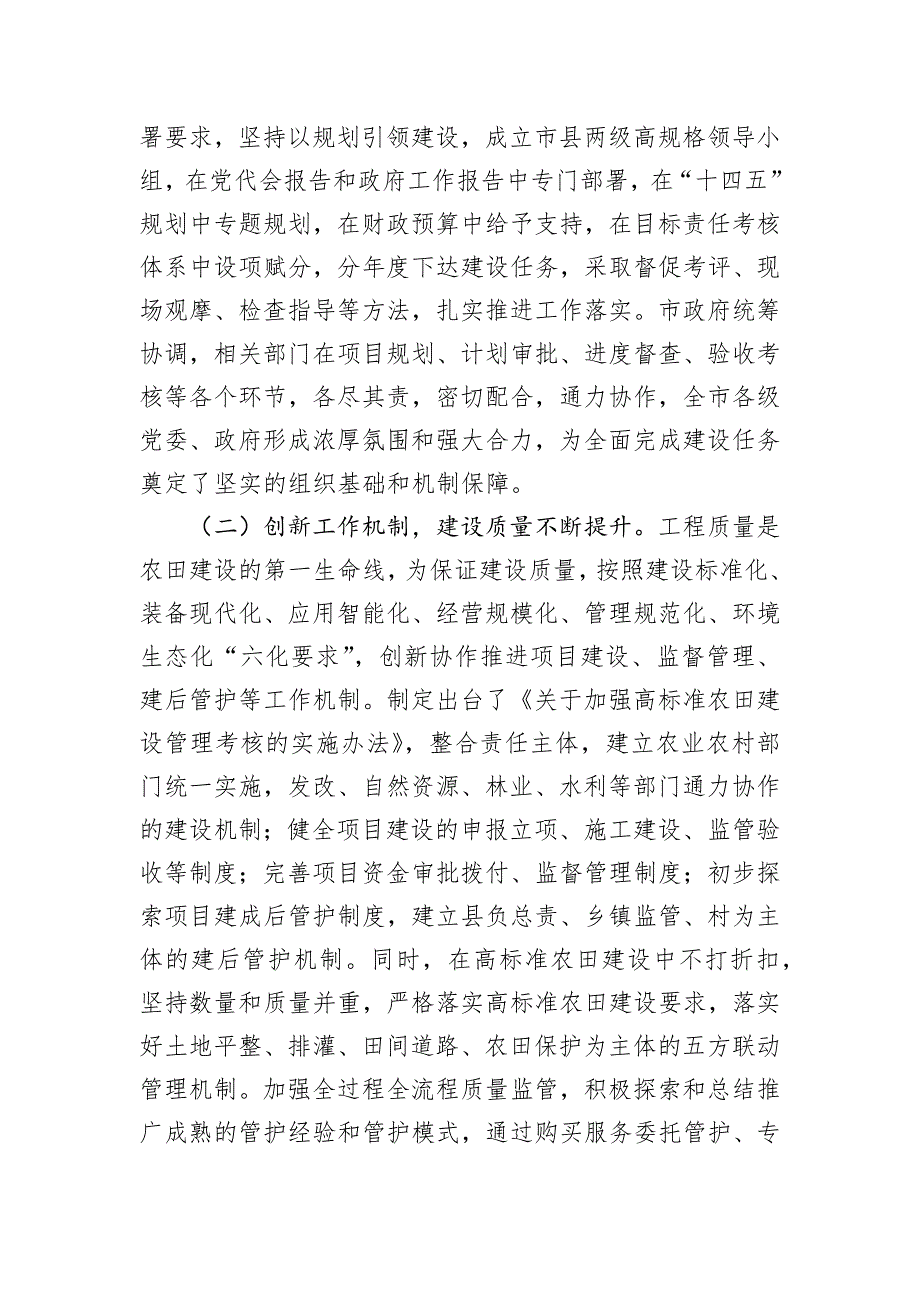 署要求，坚持以规划引领建设，成立市县两级高规格领导小组，在党代会报告和政府工作报告中专门部署，在“十四五”规划中专题规划，在财政预算中给予支持，在目标责任考核体系中设项赋分，分年度下达建设任务，采取督促考评、现场观摩、检查指导等方法，扎实推进工作落实。市政府统筹协调，相关部门在项目规划、计划审批、进度督查、验收考核等各个环节，各尽其责，密切配合，通力协作，全市各级党委、政府形成浓厚氛围和强大合力，为全面完成建设任务奠定了坚实的组织基础和机制保障。

（二）创新工作机制，建设质量不断提升。工程质量是农田建设的第一生命线，为保证建设质量，按照建设标准化、装备现代化、应用智能化、经营规模化、管理规范化、环境生态化“六化要求”，创新协作推进项目建设、监督管理、建后管护等工作机制。制定出台了《关于加强高标准农田建设管理考核的实施办法》，整合责任主体，建立农业农村部门统一实施，发改、自然资源、林业、水利等部门通力协作的建设机制；健全项目建设的申报立项、施工建设、监管验收等制度；完善项目资金审批拨付、监督管理制度；初步探索项目建成后管护制度，建立县负总责、乡镇监管、村为主体的建后管护机制。同时，在高标准农田建设中不打折扣，坚持数量和质量并重，严格落实高标准农田建设要求，落实好土地平整、排灌、田间道路、农田保护为主体的五方联动管理机制。加强全过程全流程质量监管，积极探索和总结推广成熟的管护经验和管护模式，通过购买服务委托管护、专